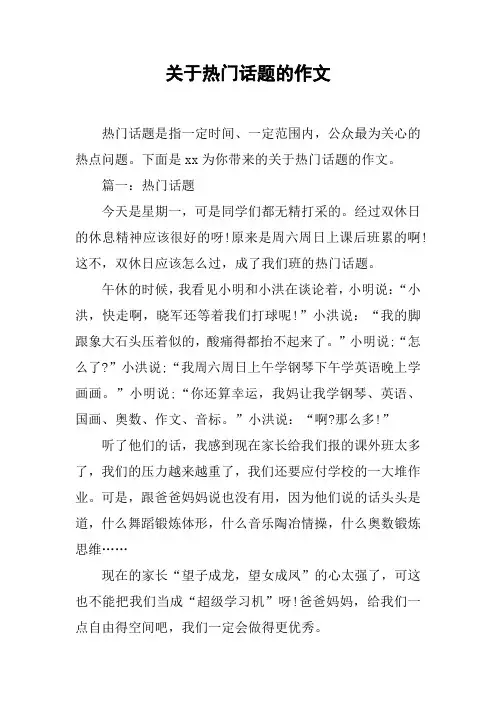 关于热门话题的作文

热门话题是指一定时间、一定范围内，公众最为关心的热点问题。下面是 xx 为你带来的关于热门话题的作文。

篇一：热门话题

今天是星期一，可是同学们都无精打采的。经过双休日的休息精神应该很好的呀!原来是周六周日上课后班累的啊!这不，双休日应该怎么过，成了我们班的热门话题。

午休的时候，我看见小明和小洪在谈论着，小明说：“小洪，快走啊，晓军还等着我们打球呢!”小洪说：“我的脚跟象大石头压着似的，酸痛得都抬不起来了。”小明说：“怎么了?”小洪说：“我周六周日上午学钢琴下午学英语晚上学画画。”小明说：“你还算幸运，我妈让我学钢琴、英语、国画、奥数、作文、音标。”小洪说：“啊?那么多!”

听了他们的话，我感到现在家长给我们报的课外班太多了，我们的压力越来越重了，我们还要应付学校的一大堆作业。可是，跟爸爸妈妈说也没有用，因为他们说的话头头是道，什么舞蹈锻炼体形，什么音乐陶冶情操，什么奥数锻炼思维……

现在的家长“望子成龙，望女成凤”的心太强了，可这也不能把我们当成“超级学习机”呀!爸爸妈妈，给我们一点自由得空间吧，我们一定会做得更优秀。